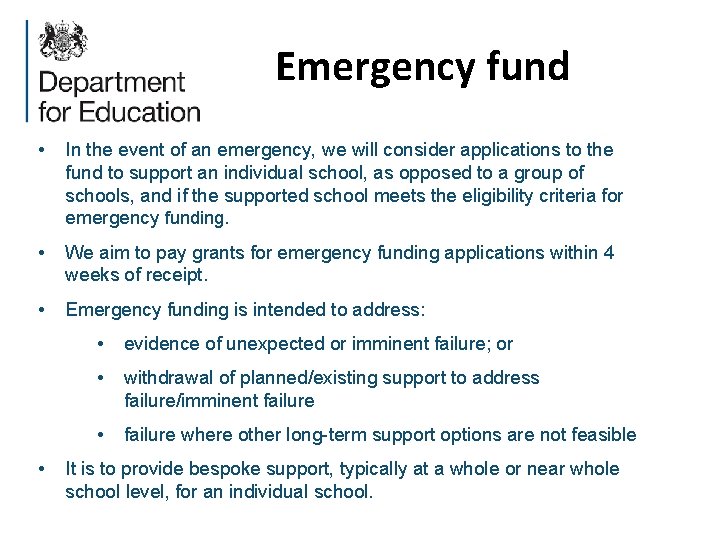 Department for Education

Emergency fund

• In the event of an emergency, we will consider applications to the fund to support an individual school, as opposed to a group of schools, and if the supported school meets the eligibility criteria for emergency funding.

• We aim to pay grants for emergency funding applications within 4 weeks of receipt.

• Emergency funding is intended to address:

• evidence of unexpected or imminent failure; or

• withdrawal of planned/existing support to address failure/imminent failure

• failure where other long-term support options are not feasible

• It is to provide bespoke support, typically at a whole or near whole school level, for an individual school.